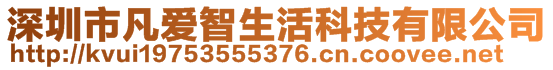 深圳市凡爱智生活科技有限公司
http://kvui19753555376.cn.coovee.net